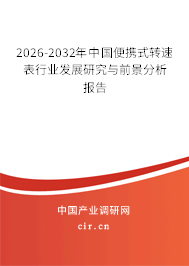 2026-2032年中国便携式转速表行业发展研究与前景分析报告

中国产业调研网

cir.cn